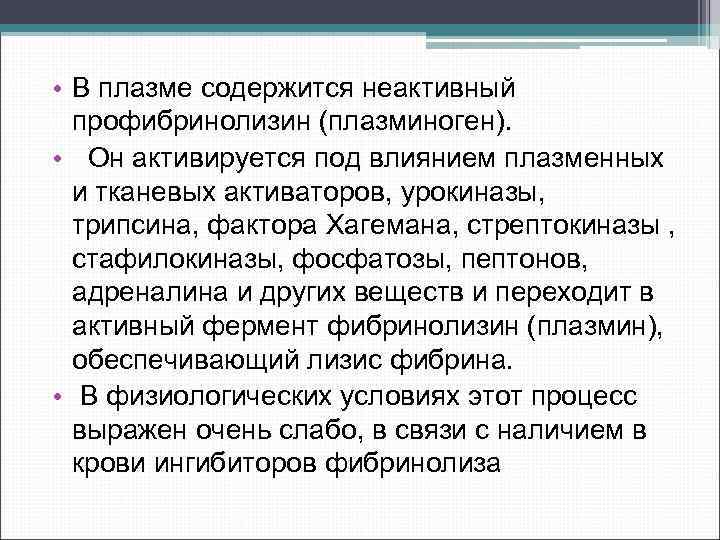 • В плазме содержится неактивный профибринолизин (плазминоген).

• Он активируется под влиянием плазменных и тканевых активаторов, урокиназы, трипсина, фактора Хагемана, стрептокиназы , стафилокиназы, фосфатозы, пептонов, адреналина и других веществ и переходит в активный фермент фибринолизин (плазмин), обеспечивающий лизис фибрина.

• В физиологических условиях этот процесс выражен очень слабо, в связи с наличием в крови ингибиторов фибринолиза